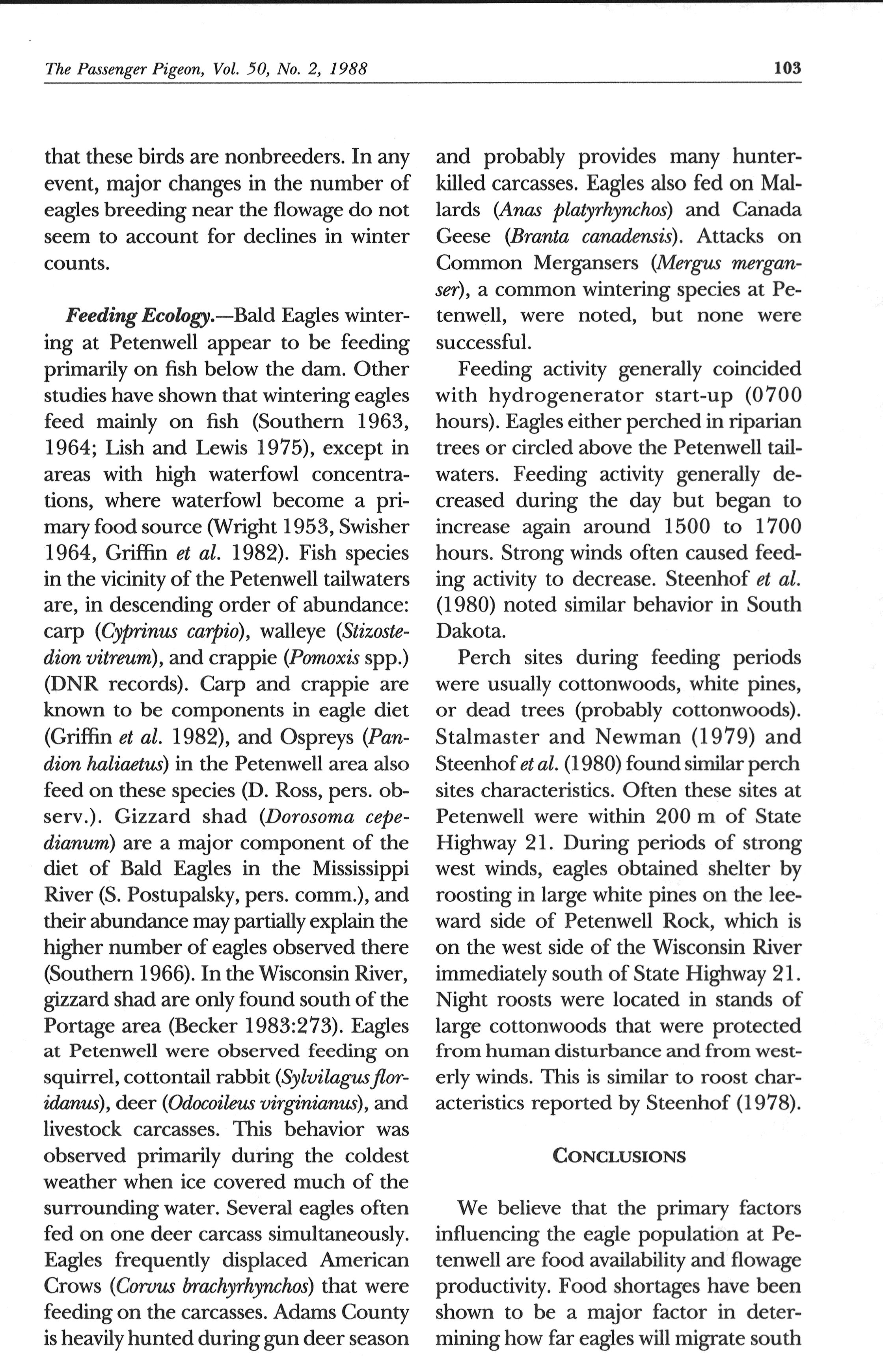 The Passenger Pigeon, Vol. 50, No. 2, 1988 103

that these birds are nonbreeders. In any event, major changes in the number of eagles breeding near the flowage do not seem to account for declines in winter counts.

Feeding Ecology.—Bald Eagles wintering at Petenwell appear to be feeding primarily on fish below the dam. Other studies have shown that wintering eagles feed mainly on fish (Southern 1963, 1964; Lish and Lewis 1975), except in areas with high waterfowl concentrations, where waterfowl become a primary food source (Wright 1953, Swisher 1964, Griffin et al. 1982). Fish species in the vicinity of the Petenwell tailwaters are, in descending order of abundance: carp (Cyprinus carpio), walleye (Stizostedion vitreum), and crappie (Pomoxis spp.) (DNR records). Carp and crappie are known to be components in eagle diet (Griffin et al. 1982), and Ospreys (Pandion haliaetus) in the Petenwell area also feed on these species (D. Ross, pers. observ.). Gizzard shad (Dorosoma cepedianum) are a major component of the diet of Bald Eagles in the Mississippi River (S. Postupalsky, pers. comm.), and their abundance may partially explain the higher number of eagles observed there (Southern 1966). In the Wisconsin River, gizzard shad are only found south of the Portage area (Becker 1983:273). Eagles at Petenwell were observed feeding on squirrel, cottontail rabbit (Sylvilagus floridanus), deer (Odocoileus virginianus), and livestock carcasses. This behavior was observed primarily during the coldest weather when ice covered much of the surrounding water. Several eagles often fed on one deer carcass simultaneously. Eagles frequently displaced American Crows (Corvus brachyrhynchos) that were feeding on the carcasses. Adams County is heavily hunted during gun deer season and probably provides many hunter-killed carcasses. Eagles also fed on Mallards (Anas platyrhynchos) and Canada Geese (Branta canadensis). Attacks on Common Mergansers (Mergus merganser), a common wintering species at Petenwell, were noted, but none were successful.

Feeding activity generally coincided with hydrogenerator start-up (0700 hours). Eagles either perched in riparian trees or circled above the Petenwell tailwaters. Feeding activity generally decreased during the day but began to increase again around 1500 to 1700 hours. Strong winds often caused feeding activity to decrease. Steenhof et al. (1980) noted similar behavior in South Dakota.

Perch sites during feeding periods were usually cottonwoods, white pines, or dead trees (probably cottonwoods). Stalmaster and Newman (1979) and Steenhof et al. (1980) found similar perch sites characteristics. Often these sites at Petenwell were within 200 m of State Highway 21. During periods of strong west winds, eagles obtained shelter by roosting in large white pines on the leeward side of Petenwell Rock, which is on the west side of the Wisconsin River immediately south of State Highway 21. Night roosts were located in stands of large cottonwoods that were protected from human disturbance and from westerly winds. This is similar to roost characteristics reported by Steenhof (1978).

CONCLUSIONS

We believe that the primary factors influencing the eagle population at Petenwell are food availability and flowage productivity. Food shortages have been shown to be a major factor in determining how far eagles will migrate south